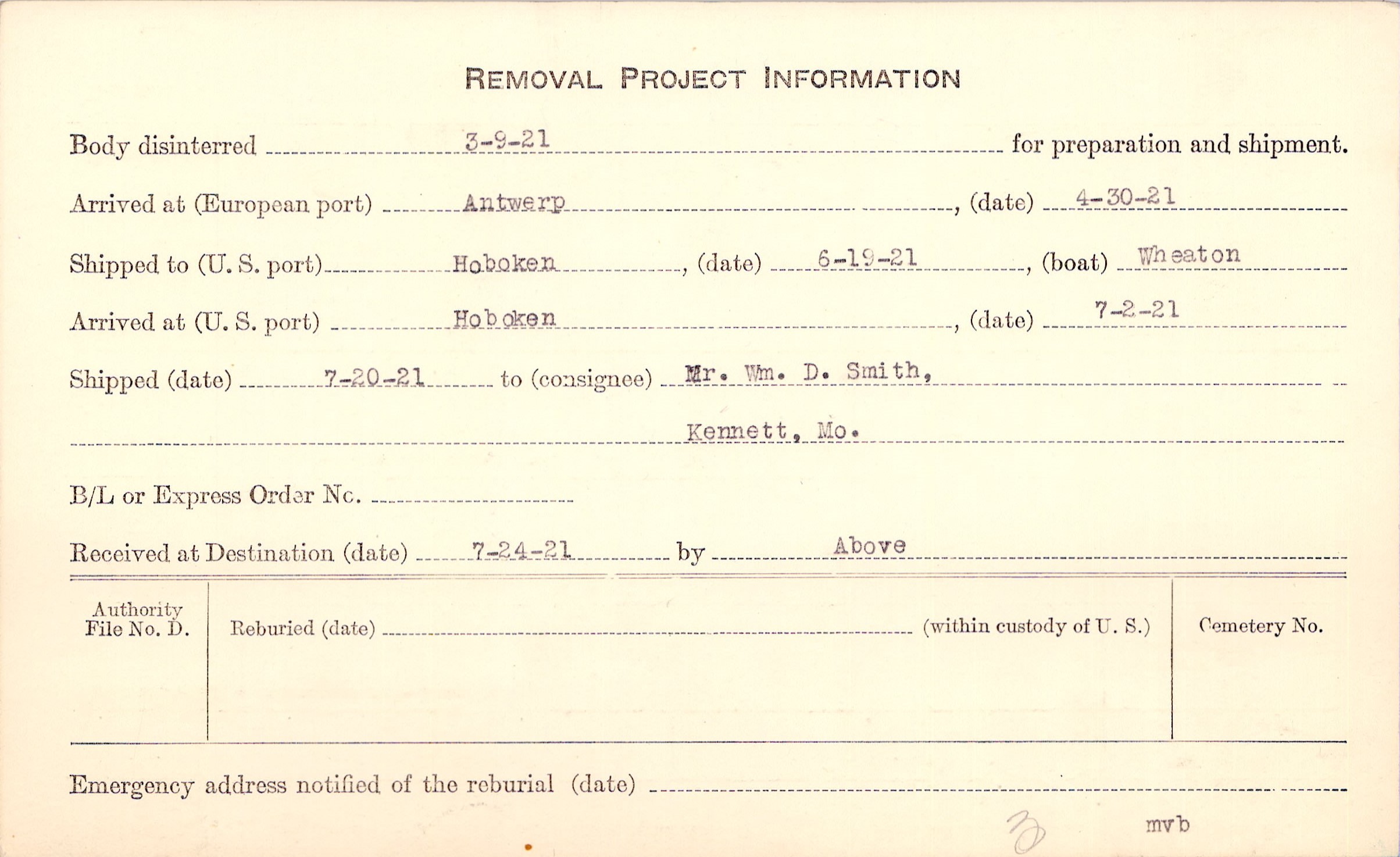 REMOVAL PROJECT INFORMATION

Body disinterred 3-9-21 for preparation and shipment.

Arrived at (European port) Antwerp, (date) 4-30-21

Shipped to (U. S. port) Hoboken, (date) 6-19-21, (boat) Wheaton

Arrived at (U. S. port) Hoboken, (date) 7-2-21

Shipped (date) 7-20-21 to (consignee) Mr. Wm. D. Smith,

Kennett, Mo.

B/L or Express Order No.

Received at Destination (date) 7-24-21 by Above

Authority File No. D.

Reburied (date) (within custody of U. S.)

Cemetery No.

Emergency address notified of the reburial (date)

3

mvb